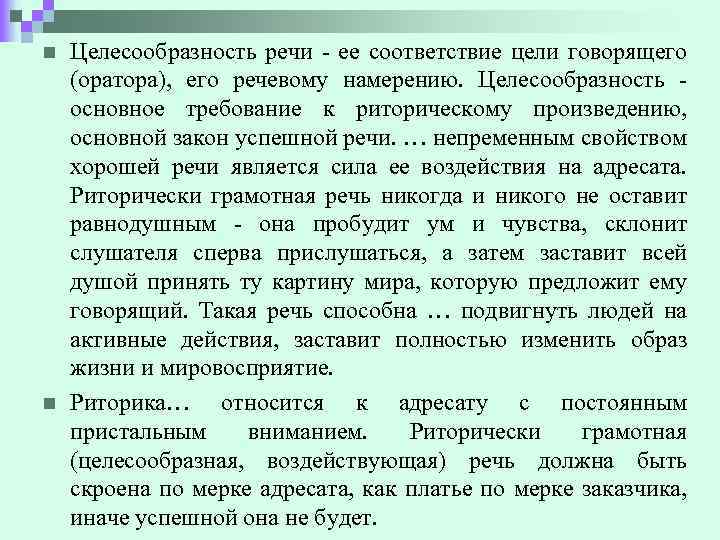 Целесообразность речи - ее соответствие цели говорящего (оратора), его речевому намерению. Целесообразность - основное требование к риторическому произведению, основной закон успешной речи. … непременным свойством хорошей речи является сила ее воздействия на адресата. Риторически грамотная речь никогда и никого не оставит равнодушным - она пробудит ум и чувства, склонит слушателя сперва прислушаться, а затем заставит всей душой принять ту картину мира, которую предложит ему говорящий. Такая речь способна … подвигнуть людей на активные действия, заставит полностью изменить образ жизни и мировосприятие.

Риторика… относится к адресату с постоянным пристальным вниманием. Риторически грамотная (целесообразная, воздействующая) речь должна быть скроена по мерке адресата, как платье по мерке заказчика, иначе успешной она не будет.